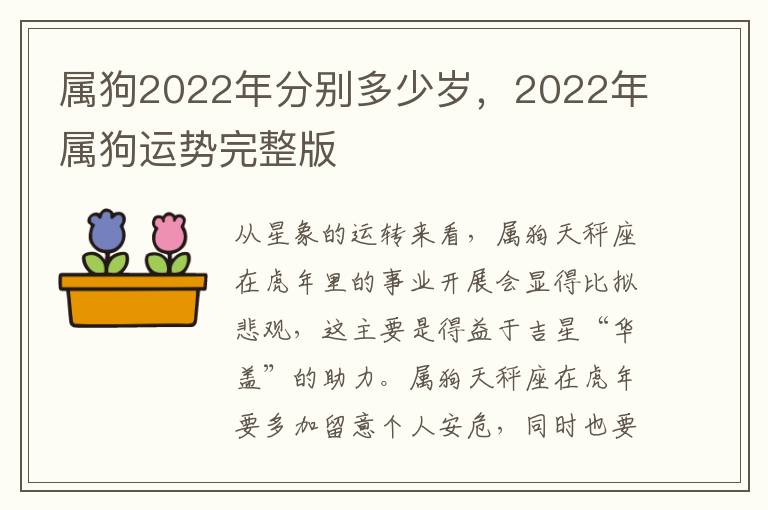 属狗2022年分别多少岁，2022年属狗运势完整版

从星象的运转来看，属狗天秤座在虎年里的事业开展会显得比拟悲观，这主要是得益于吉星“华盖”的助力。属狗天秤座在虎年要多加留意个人安危，同时也要